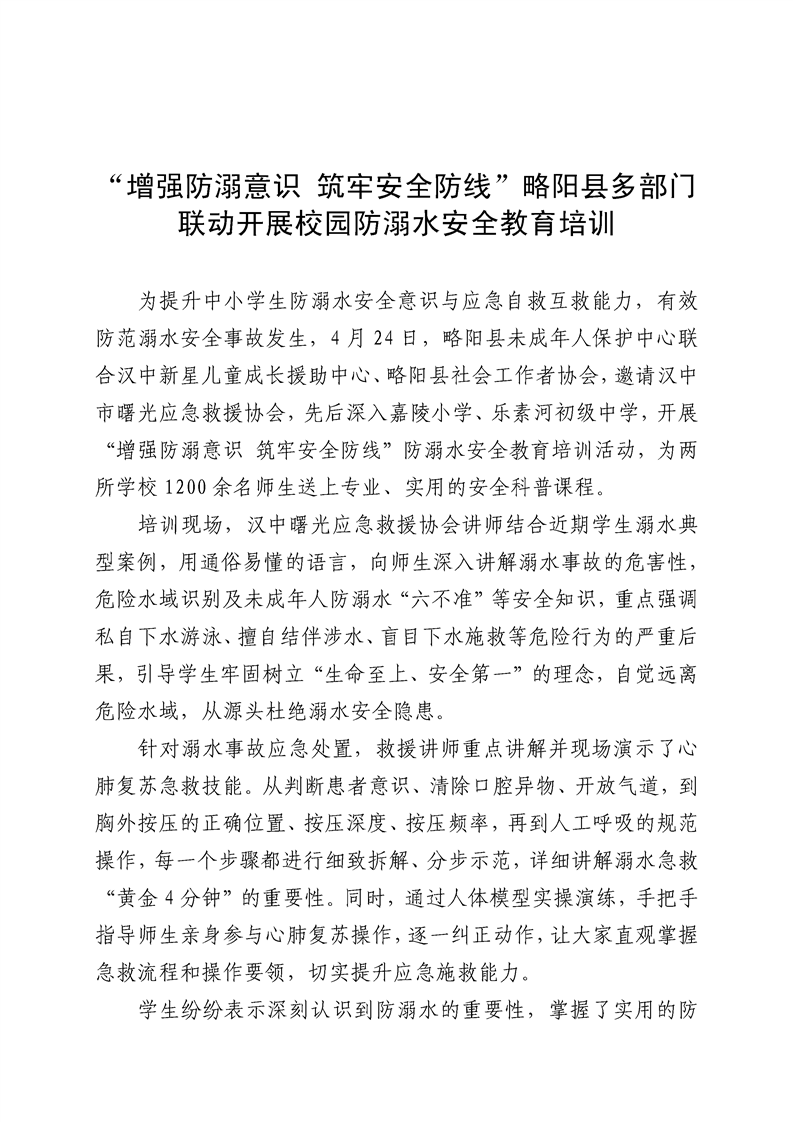 “增强防溺意识 筑牢安全防线”略阳县多部门联动开展校园防溺水安全教育培训

为提升中小学生防溺水安全意识与应急自救互救能力，有效防范溺水安全事故发生，4月24日，略阳县未成年人保护中心联合汉中新星儿童成长援助中心、略阳县社会工作者协会，邀请汉中市曙光应急救援协会，先后深入嘉陵小学、乐素河初级中学，开展“增强防溺意识 筑牢安全防线”防溺水安全教育培训活动，为两所学校1200余名师生送上专业、实用的安全科普课程。

培训现场，汉中曙光应急救援协会讲师结合近期学生溺水典型案例，用通俗易懂的语言，向师生深入讲解溺水事故的危害性，危险水域识别及未成年人防溺水“六不准”等安全知识，重点强调私自下水游泳、擅自结伴涉水、盲目下水施救等危险行为的严重后果，引导学生牢固树立“生命至上、安全第一”的理念，自觉远离危险水域，从源头杜绝溺水安全隐患。

针对溺水事故应急处置，救援讲师重点讲解并现场演示了心肺复苏急救技能。从判断患者意识、清除口腔异物、开放气道，到胸外按压的正确位置、按压深度、按压频率，再到人工呼吸的规范操作，每一个步骤都进行细致拆解、分步示范，详细讲解溺水急救“黄金4分钟”的重要性。同时，通过人体模型实操演练，手把手指导师生亲身参与心肺复苏操作，逐一纠正动作，让大家直观掌握急救流程和操作要领，切实提升应急施救能力。

学生纷纷表示深刻认识到防溺水的重要性，掌握了实用的防